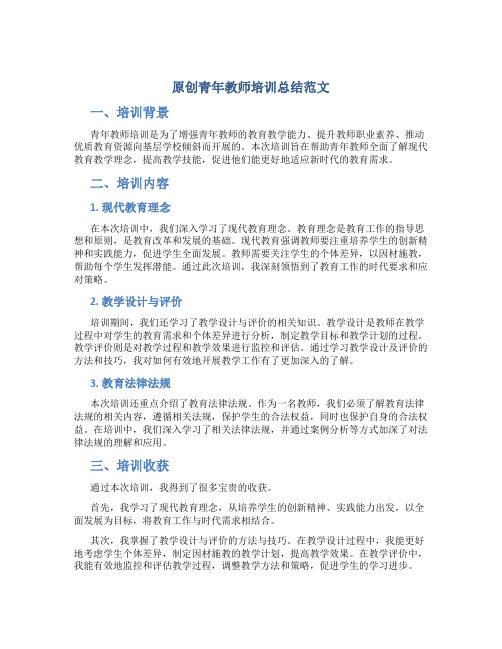 原创青年教师培训总结范文

一、培训背景

青年教师培训是为了增强青年教师的教育教学能力、提升教师职业素养、推动优质教育资源向基层学校倾斜而开展的。本次培训旨在帮助青年教师全面了解现代教育教学理念，提高教学技能，促进他们能更好地适应新时代的教育需求。

二、培训内容

1. 现代教育理念

在本次培训中，我们深入学习了现代教育理念。教育理念是教育工作的指导思想和原则，是教育改革和发展的基础。现代教育强调教师要注重培养学生的创新精神和实践能力，促进学生全面发展。教师需要关注学生的个体差异，以因材施教，帮助每个学生发挥潜能。通过此次培训，我深刻领悟到了教育工作的时代要求和应对策略。

2. 教学设计与评价

培训期间，我们还学习了教学设计与评价的相关知识。教学设计是教师在教学过程中对学生的教育需求和个体差异进行分析，制定教学目标和教学计划的过程。教学评价则是对教学过程和教学效果进行监控和评估。通过学习教学设计及评价的方法和技巧，我对如何有效地开展教学工作有了更加深入的了解。

3. 教育法律法规

本次培训还重点介绍了教育法律法规。作为一名教师，我们必须了解教育法律法规的相关内容，遵循相关法规，保护学生的合法权益，同时也保护自身的合法权益。在培训中，我们深入学习了相关法律法规，并通过案例分析等方式加深了对法律法规的理解和应用。

三、培训收获

通过本次培训，我得到了很多宝贵的收获。

首先，我学习了现代教育理念，从培养学生的创新精神、实践能力出发，以全面发展为目标，将教育工作与时代需求相结合。

其次，我掌握了教学设计与评价的方法与技巧。在教学设计过程中，我能更好地考虑学生个体差异，制定因材施教的教学计划，提高教学效果。在教学评价中，我能有效地监控和评估教学过程，调整教学方法和策略，促进学生的学习进步。